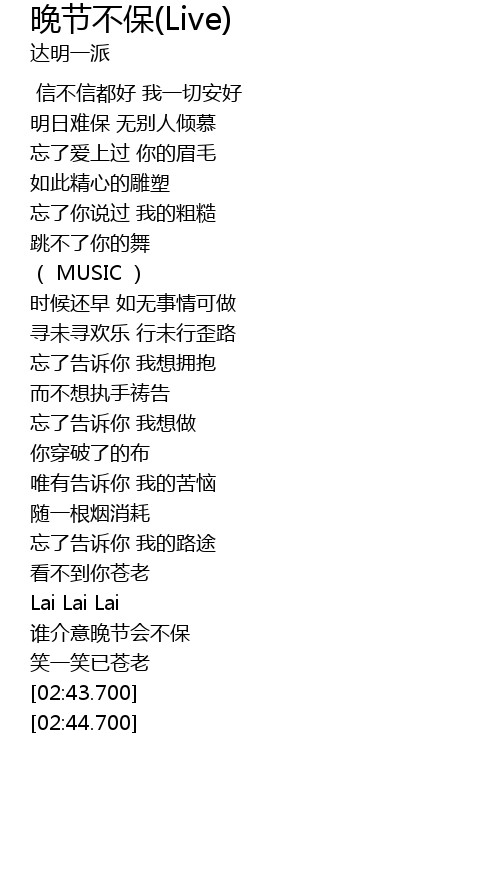 晚节不保(Live)
达明一派

信不信都好 我一切安好
明日难保 无别人倾慕
忘了爱上过 你的眉毛
如此精心的雕塑
忘了你说过 我的粗糙
跳不了你的舞
（ MUSIC ）
时候还早 如无事情可做
寻未寻欢乐 行未行歪路
忘了告诉你 我想拥抱
而不想执手祷告
忘了告诉你 我想做
你穿破了的布
唯有告诉你 我的苦恼
随一根烟消耗
忘了告诉你 我的路途
看不到你苍老
Lai Lai Lai
谁介意晚节会不保
笑一笑已苍老
[02:43.700]
[02:44.700]